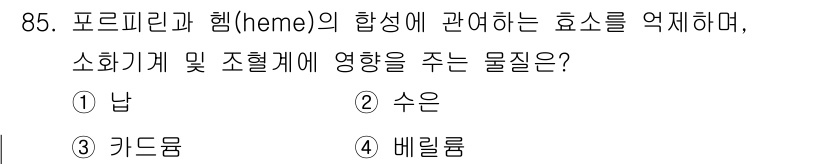 85. 포르피린과 헴(heme)의 합성에 관여하는 효소를 억제하며, 소화기계 및 조혈계에 영향을 주는 물질은?

① 납
② 수은
③ 카드뮴
④ 베릴륨